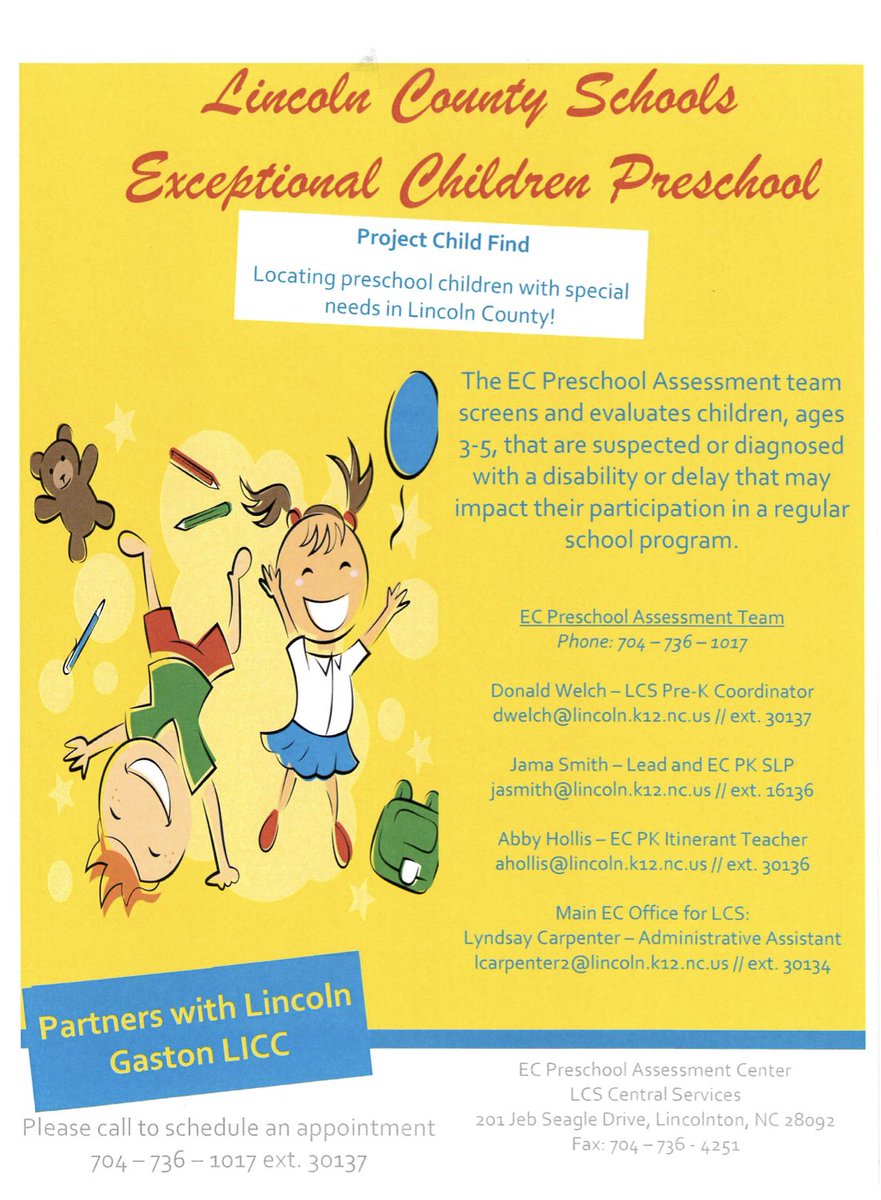 Lincoln County Schools
Exceptional Children Preschool

Project Child Find

Locating preschool children with special needs in Lincoln County!

The EC Preschool Assessment team screens and evaluates children, ages 3-5, that are suspected or diagnosed with a disability or delay that may impact their participation in a regular school program.

EC Preschool Assessment Team
Phone: 704 – 736 – 1017

Donald Welch – LCS Pre-K Coordinator
dwelch@lincoln.k12.nc.us // ext. 30137

Jama Smith – Lead and EC PK SLP
jasmith@lincoln.k12.nc.us // ext. 16136

Abby Hollis – EC PK Itinerant Teacher
ahollis@lincoln.k12.nc.us // ext. 30136

Main EC Office for LCS:
Lyndsay Carpenter – Administrative Assistant
lcarpenter2@lincoln.k12.nc.us // ext. 30134

Partners with Lincoln Gaston LICC

Please call to schedule an appointment
704 – 736 – 1017 ext. 30137

EC Preschool Assessment Center
LCS Central Services
201 Jeb Seagle Drive, Lincolnton, NC 28092
Fax: 704 – 736 - 4251